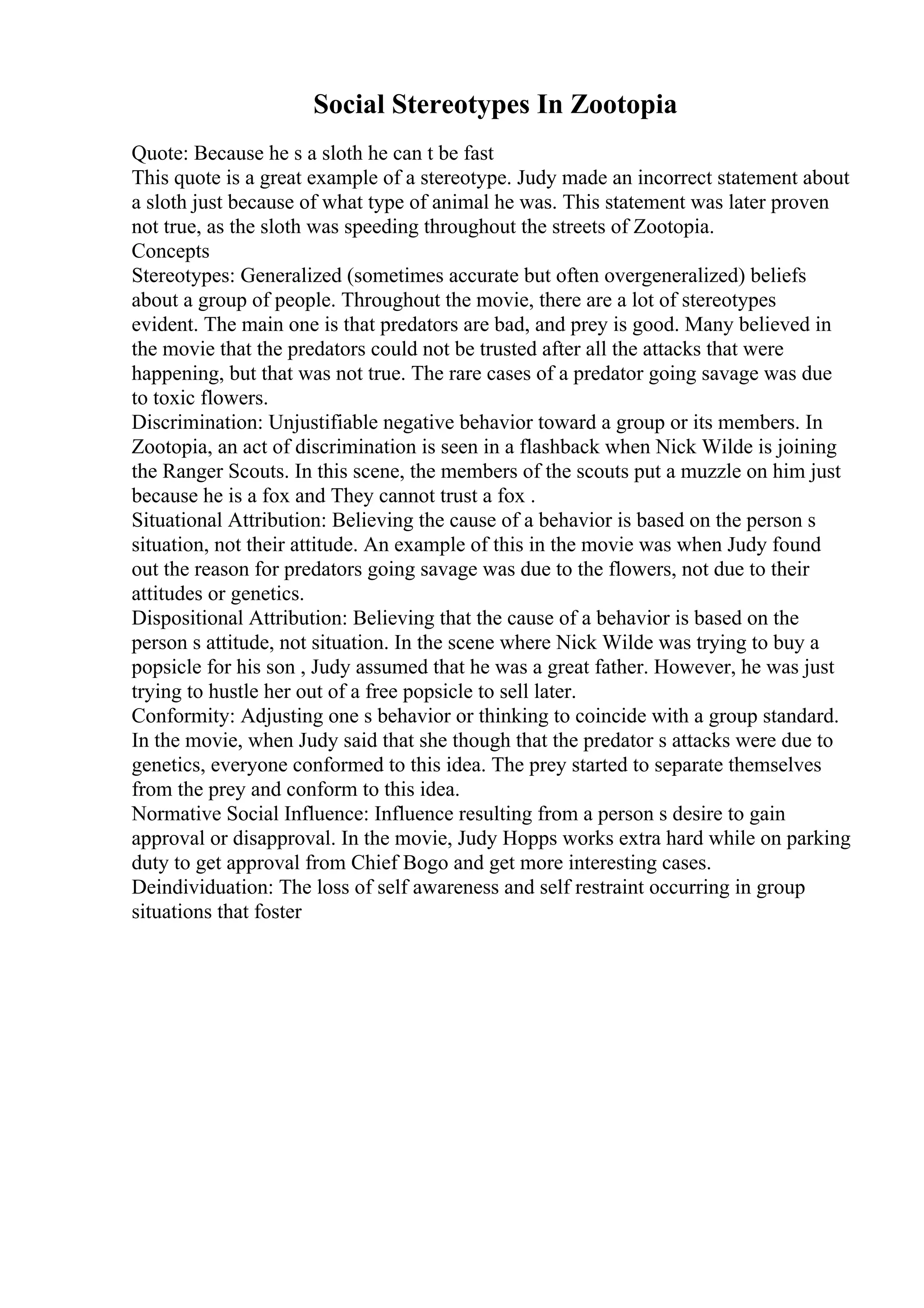 Social Stereotypes In Zootopia

Quote: Because he s a sloth he can t be fast
This quote is a great example of a stereotype. Judy made an incorrect statement about a sloth just because of what type of animal he was. This statement was later proven not true, as the sloth was speeding throughout the streets of Zootopia.
Concepts
Stereotypes: Generalized (sometimes accurate but often overgeneralized) beliefs about a group of people. Throughout the movie, there are a lot of stereotypes evident. The main one is that predators are bad, and prey is good. Many believed in the movie that the predators could not be trusted after all the attacks that were happening, but that was not true. The rare cases of a predator going savage was due to toxic flowers.
Discrimination: Unjustifiable negative behavior toward a group or its members. In Zootopia, an act of discrimination is seen in a flashback when Nick Wilde is joining the Ranger Scouts. In this scene, the members of the scouts put a muzzle on him just because he is a fox and They cannot trust a fox .
Situational Attribution: Believing the cause of a behavior is based on the person s situation, not their attitude. An example of this in the movie was when Judy found out the reason for predators going savage was due to the flowers, not due to their attitudes or genetics.
Dispositional Attribution: Believing that the cause of a behavior is based on the person s attitude, not situation. In the scene where Nick Wilde was trying to buy a popsicle for his son , Judy assumed that he was a great father. However, he was just trying to hustle her out of a free popsicle to sell later.
Conformity: Adjusting one s behavior or thinking to coincide with a group standard. In the movie, when Judy said that she though that the predator s attacks were due to genetics, everyone conformed to this idea. The prey started to separate themselves from the prey and conform to this idea.
Normative Social Influence: Influence resulting from a person s desire to gain approval or disapproval. In the movie, Judy Hopps works extra hard while on parking duty to get approval from Chief Bogo and get more interesting cases.
Deindividuation: The loss of self awareness and self restraint occurring in group situations that foster